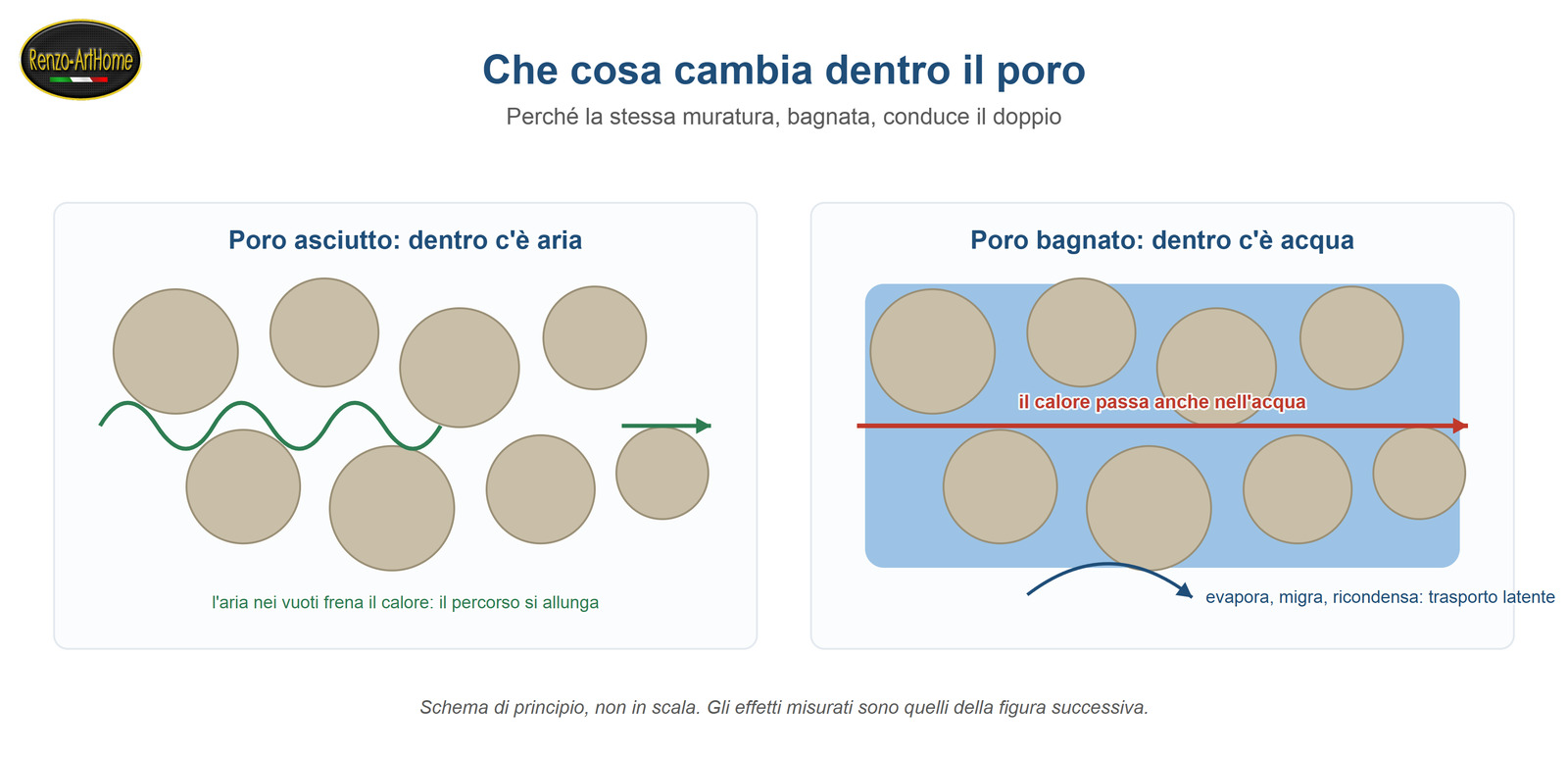 Renzo-ArtHome

Che cosa cambia dentro il poro

Perché la stessa muratura, bagnata, conduce il doppio

Poro asciutto: dentro c'è aria

l'aria nei vuoti frena il calore: il percorso si allunga

Poro bagnato: dentro c'è acqua

il calore passa anche nell'acqua

evapora, migra, ricondensa: trasporto latente

Schema di principio, non in scala. Gli effetti misurati sono quelli della figura successiva.